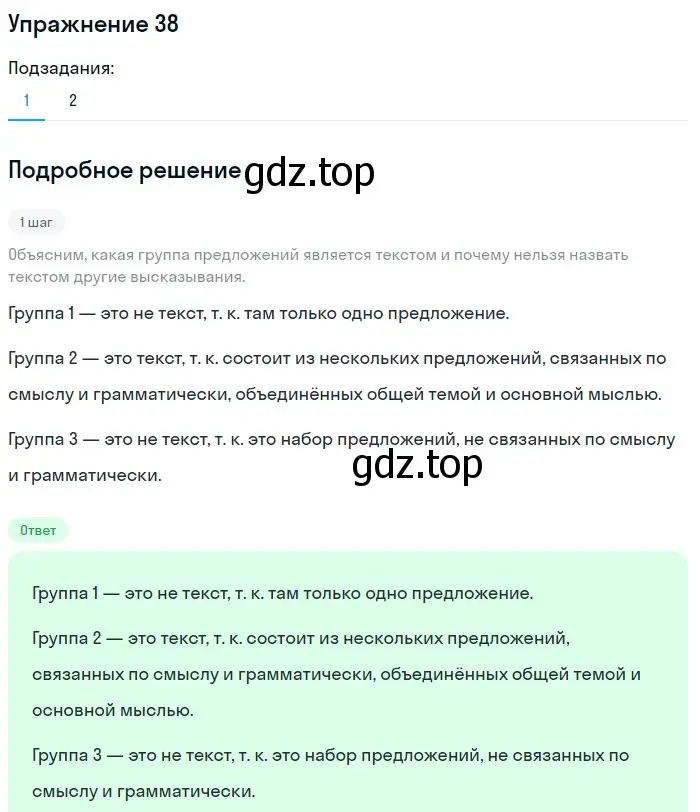 Упражнение 38

Подзадания:

1 2

Подробное решение gdz.top

1 шаг

Объясним, какая группа предложений является текстом и почему нельзя назвать текстом другие высказывания.

Группа 1 — это не текст, т. к. там только одно предложение.

Группа 2 — это текст, т. к. состоит из нескольких предложений, связанных по смыслу и грамматически, объединённых общей темой и основной мыслью.

Группа 3 — это не текст, т. к. это набор предложений, не связанных по смыслу и грамматически.

gdz.top

Ответ

Группа 1 — это не текст, т. к. там только одно предложение.

Группа 2 — это текст, т. к. состоит из нескольких предложений, связанных по смыслу и грамматически, объединённых общей темой и основной мыслью.

Группа 3 — это не текст, т. к. это набор предложений, не связанных по смыслу и грамматически.